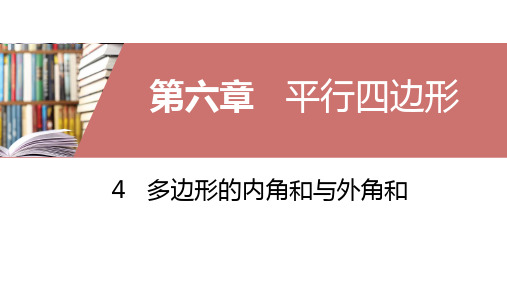 第六章　平行四边形

4　多边形的内角和与外角和